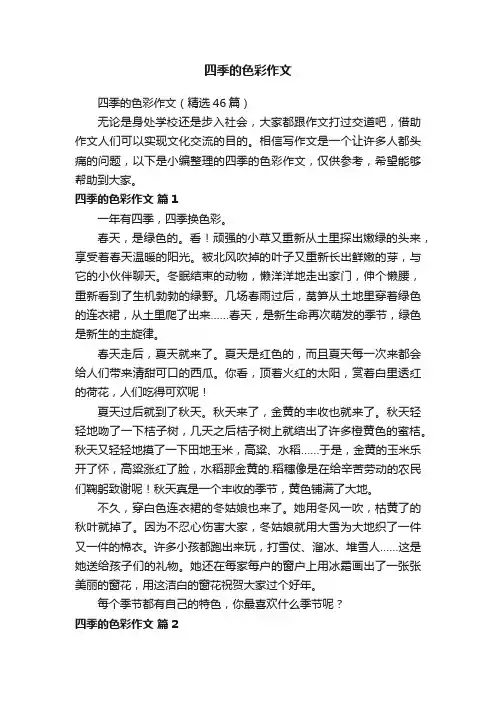 四季的色彩作文

四季的色彩作文（精选46篇）

无论是身处学校还是步入社会，大家都跟作文打过交道吧，借助作文人们可以实现文化交流的目的。相信写作文是一个让许多人都头痛的问题，以下是小编整理的四季的色彩作文，仅供参考，希望能够帮助到大家。

四季的色彩作文 篇1

一年有四季，四季换色彩。

春天，是绿色的。看！顽强的小草又重新从土里探出嫩绿的头来，享受着春天温暖的阳光。被北风吹掉的叶子又重新长出鲜嫩的芽，与它的小伙伴聊天。冬眠结束的动物，懒洋洋地走出家门，伸个懒腰，重新看到了生机勃勃的绿野。几场春雨过后，莴笋从土地里穿着绿色的连衣裙，从土里爬了出来……春天，是新生命再次萌发的季节，绿色是新生的主旋律。

春天走后，夏天就来了。夏天是红色的，而且夏天每一次来都会给人们带来清甜可口的西瓜。你看，顶着火红的太阳，赏着白里透红的荷花，人们吃得可欢呢！

夏天过后就到了秋天。秋天来了，金黄的丰收也就来了。秋天轻轻地吻了一下桔子树，几天之后桔子树上就结出了许多橙黄色的蜜桔。秋天又轻轻地摸了一下田地玉米，高粱、水稻……于是，金黄的玉米乐开了怀，高粱涨红了脸，水稻那金黄的.稻穗像是在给辛苦劳动的农民们鞠躬致谢呢！秋天真是一个丰收的季节，黄色铺满了大地。

不久，穿白色连衣裙的冬姑娘也来了。她用冬风一吹，枯黄了的秋叶就掉了。因为不忍心伤害大家，冬姑娘就用大雪为大地织了一件又一件的棉衣。许多小孩都跑出来玩，打雪仗、溜冰、堆雪人……这是她送给孩子们的礼物。她还在每家每户的窗户上用冰霜画出了一张张美丽的窗花，用这洁白的窗花祝贺大家过个好年。

每个季节都有自己的特色，你最喜欢什么季节呢？

四季的色彩作文 篇2